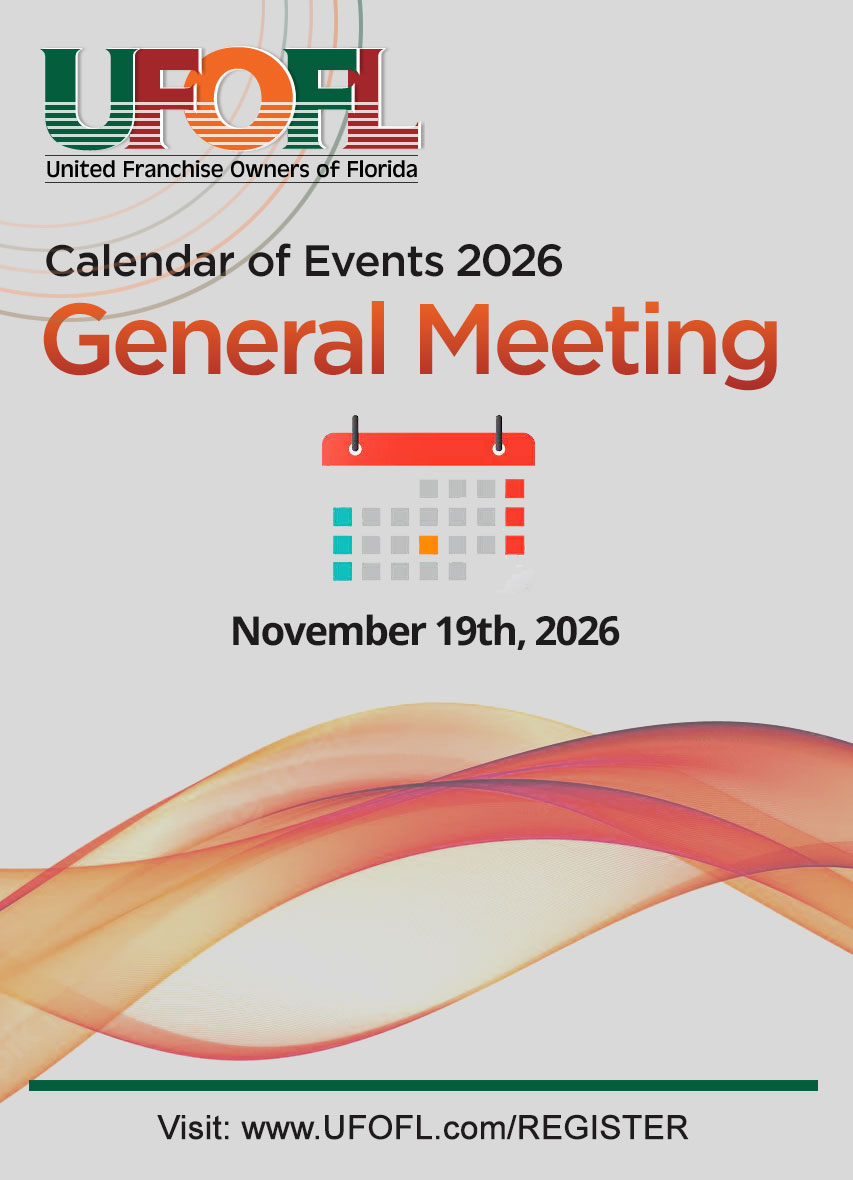 UFOFL
United Franchise Owners of Florida

Calendar of Events 2026
General Meeting

November 19th, 2026

Visit: www.UFOFL.com/REGISTER